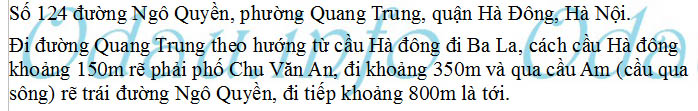 Số 124 đường Ngô Quyền, phường Quang Trung, quận Hà Đông, Hà Nội.

Đi đường Quang Trung theo hướng từ cầu Hà đông đi Ba La, cách cầu Hà đông khoảng 150m rẽ phải phố Chu Văn An, đi khoảng 350m và qua cầu Am (cầu qua sông) rẽ trái đường Ngô Quyền, đi tiếp khoảng 800m là tới.

Odauinfo Oda